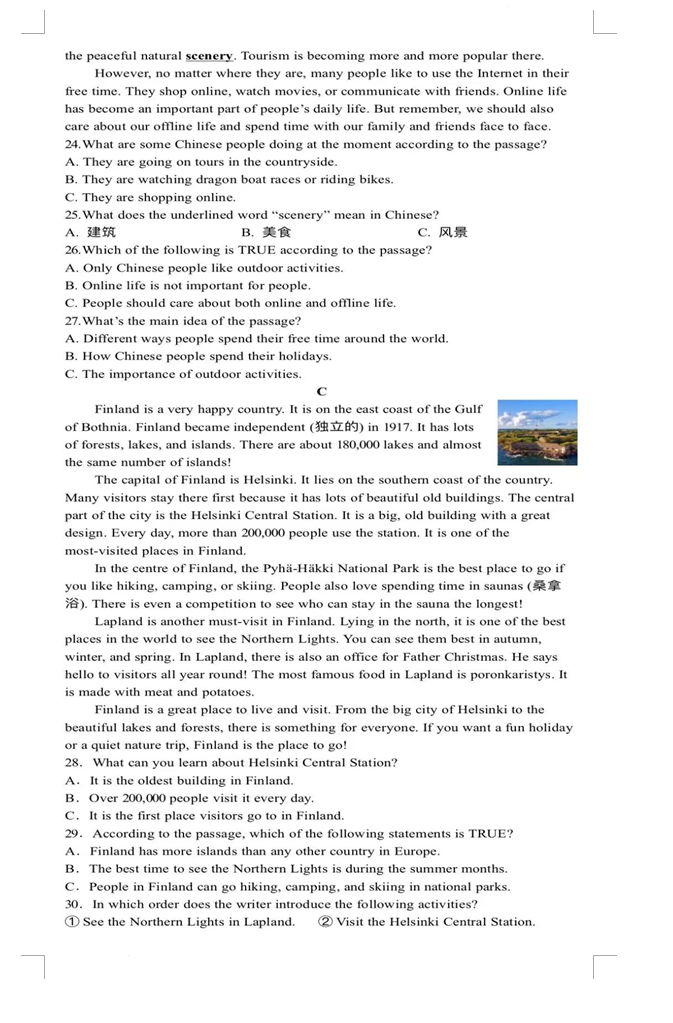 the peaceful natural scenery. Tourism is becoming more and more popular there.

However, no matter where they are, many people like to use the Internet in their free time. They shop online, watch movies, or communicate with friends. Online life has become an important part of people's daily life. But remember, we should also care about our offline life and spend time with our family and friends face to face.

24.What are some Chinese people doing at the moment according to the passage?
A. They are going on tours in the countryside.
B. They are watching dragon boat races or riding bikes.
C. They are shopping online.
25.What does the underlined word "scenery" mean in Chinese?
A. 建筑 B. 美食 C. 风景
26.Which of the following is TRUE according to the passage?
A. Only Chinese people like outdoor activities.
B. Online life is not important for people.
C. People should care about both online and offline life.
27.What's the main idea of the passage?
A. Different ways people spend their free time around the world.
B. How Chinese people spend their holidays.
C. The importance of outdoor activities.

C

Finland is a very happy country. It is on the east coast of the Gulf of Bothnia. Finland became independent (独立的) in 1917. It has lots of forests, lakes, and islands. There are about 180,000 lakes and almost the same number of islands!

The capital of Finland is Helsinki. It lies on the southern coast of the country. Many visitors stay there first because it has lots of beautiful old buildings. The central part of the city is the Helsinki Central Station. It is a big, old building with a great design. Every day, more than 200,000 people use the station. It is one of the most-visited places in Finland.

In the centre of Finland, the Pyhä-Häkki National Park is the best place to go if you like hiking, camping, or skiing. People also love spending time in saunas (桑拿浴). There is even a competition to see who can stay in the sauna the longest!

Lapland is another must-visit in Finland. Lying in the north, it is one of the best places in the world to see the Northern Lights. You can see them best in autumn, winter, and spring. In Lapland, there is also an office for Father Christmas. He says hello to visitors all year round! The most famous food in Lapland is poronkaristys. It is made with meat and potatoes.

Finland is a great place to live and visit. From the big city of Helsinki to the beautiful lakes and forests, there is something for everyone. If you want a fun holiday or a quiet nature trip, Finland is the place to go!

28. What can you learn about Helsinki Central Station?
A. It is the oldest building in Finland.
B. Over 200,000 people visit it every day.
C. It is the first place visitors go to in Finland.
29. According to the passage, which of the following statements is TRUE?
A. Finland has more islands than any other country in Europe.
B. The best time to see the Northern Lights is during the summer months.
C. People in Finland can go hiking, camping, and skiing in national parks.
30. In which order does the writer introduce the following activities?
① See the Northern Lights in Lapland. ② Visit the Helsinki Central Station.